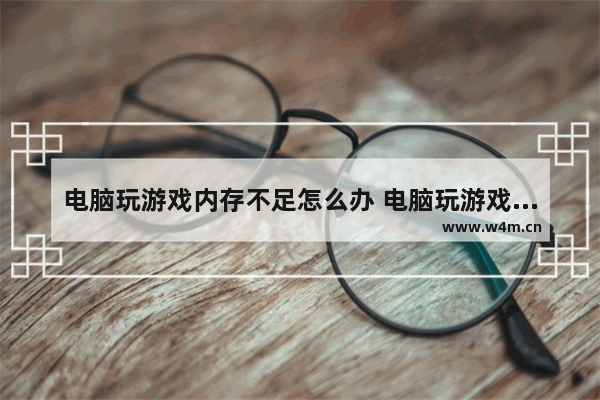 电脑玩游戏内存不足怎么办 电脑玩游戏...
www.w4m.cn